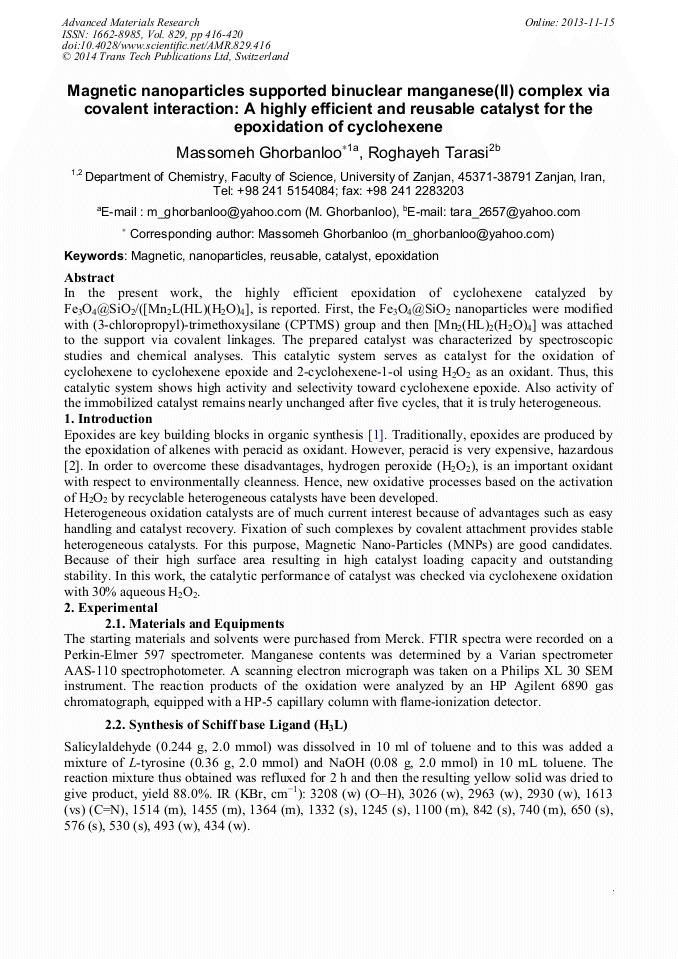 Advanced Materials Research
ISSN: 1662-8985, Vol. 829, pp 416-420
doi:10.4028/www.scientific.net/AMR.829.416
© 2014 Trans Tech Publications Ltd, Switzerland

Online: 2013-11-15

Magnetic nanoparticles supported binuclear manganese(II) complex via covalent interaction: A highly efficient and reusable catalyst for the epoxidation of cyclohexene

Massomeh Ghorbanloo$^{*1a}$, Roghayeh Tarasi$^{2b}$

$^{1,2}$ Department of Chemistry, Faculty of Science, University of Zanjan, 45371-38791 Zanjan, Iran, Tel: +98 241 5154084; fax: +98 241 2283203

$^{a}$E-mail : m_ghorbanloo@yahoo.com (M. Ghorbanloo), $^{b}$E-mail: tara_2657@yahoo.com

$^{*}$ Corresponding author: Massomeh Ghorbanloo (m_ghorbanloo@yahoo.com)

Keywords: Magnetic, nanoparticles, reusable, catalyst, epoxidation

Abstract
In the present work, the highly efficient epoxidation of cyclohexene catalyzed by $Fe_3O_4@SiO_2/([Mn_2L(HL)(H_2O)_4]$, is reported. First, the $Fe_3O_4@SiO_2$ nanoparticles were modified with (3-chloropropyl)-trimethoxysilane (CPTMS) group and then $[Mn_2(HL)_2(H_2O)_4]$ was attached to the support via covalent linkages. The prepared catalyst was characterized by spectroscopic studies and chemical analyses. This catalytic system serves as catalyst for the oxidation of cyclohexene to cyclohexene epoxide and 2-cyclohexene-1-ol using $H_2O_2$ as an oxidant. Thus, this catalytic system shows high activity and selectivity toward cyclohexene epoxide. Also activity of the immobilized catalyst remains nearly unchanged after five cycles, that it is truly heterogeneous.
1. Introduction
Epoxides are key building blocks in organic synthesis [1]. Traditionally, epoxides are produced by the epoxidation of alkenes with peracid as oxidant. However, peracid is very expensive, hazardous [2]. In order to overcome these disadvantages, hydrogen peroxide ($H_2O_2$), is an important oxidant with respect to environmentally cleanness. Hence, new oxidative processes based on the activation of $H_2O_2$ by recyclable heterogeneous catalysts have been developed.
Heterogeneous oxidation catalysts are of much current interest because of advantages such as easy handling and catalyst recovery. Fixation of such complexes by covalent attachment provides stable heterogeneous catalysts. For this purpose, Magnetic Nano-Particles (MNPs) are good candidates. Because of their high surface area resulting in high catalyst loading capacity and outstanding stability. In this work, the catalytic performance of catalyst was checked via cyclohexene oxidation with 30% aqueous $H_2O_2$.
2. Experimental
2.1. Materials and Equipments
The starting materials and solvents were purchased from Merck. FTIR spectra were recorded on a Perkin-Elmer 597 spectrometer. Manganese contents was determined by a Varian spectrometer AAS-110 spectrophotometer. A scanning electron micrograph was taken on a Philips XL 30 SEM instrument. The reaction products of the oxidation were analyzed by an HP Agilent 6890 gas chromatograph, equipped with a HP-5 capillary column with flame-ionization detector.
2.2. Synthesis of Schiff base Ligand ($H_3L$)
Salicylaldehyde (0.244 g, 2.0 mmol) was dissolved in 10 ml of toluene and to this was added a mixture of L-tyrosine (0.36 g, 2.0 mmol) and NaOH (0.08 g, 2.0 mmol) in 10 mL toluene. The reaction mixture thus obtained was refluxed for 2 h and then the resulting yellow solid was dried to give product, yield 88.0%. IR (KBr, $cm^{-1}$): 3208 (w) (O–H), 3026 (w), 2963 (w), 2930 (w), 1613 (vs) (C=N), 1514 (m), 1455 (m), 1364 (m), 1332 (s), 1245 (s), 1100 (m), 842 (s), 740 (m), 650 (s), 576 (s), 530 (s), 493 (w), 434 (w).